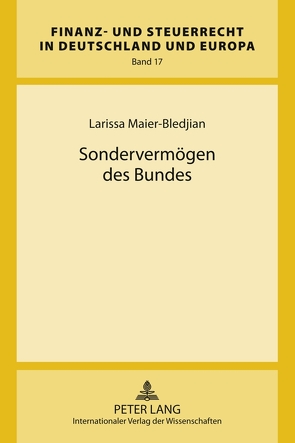 FINANZ- UND STEUERRECHT IN DEUTSCHLAND UND EUROPA
Band 17

Larissa Maier-Bledjian

Sondervermögen des Bundes

PETER LANG
Internationaler Verlag der Wissenschaften